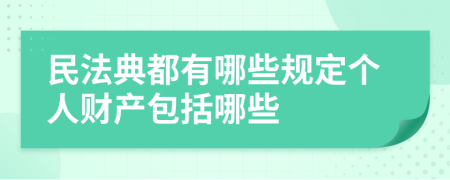 民法典都有哪些规定个人财产包括哪些